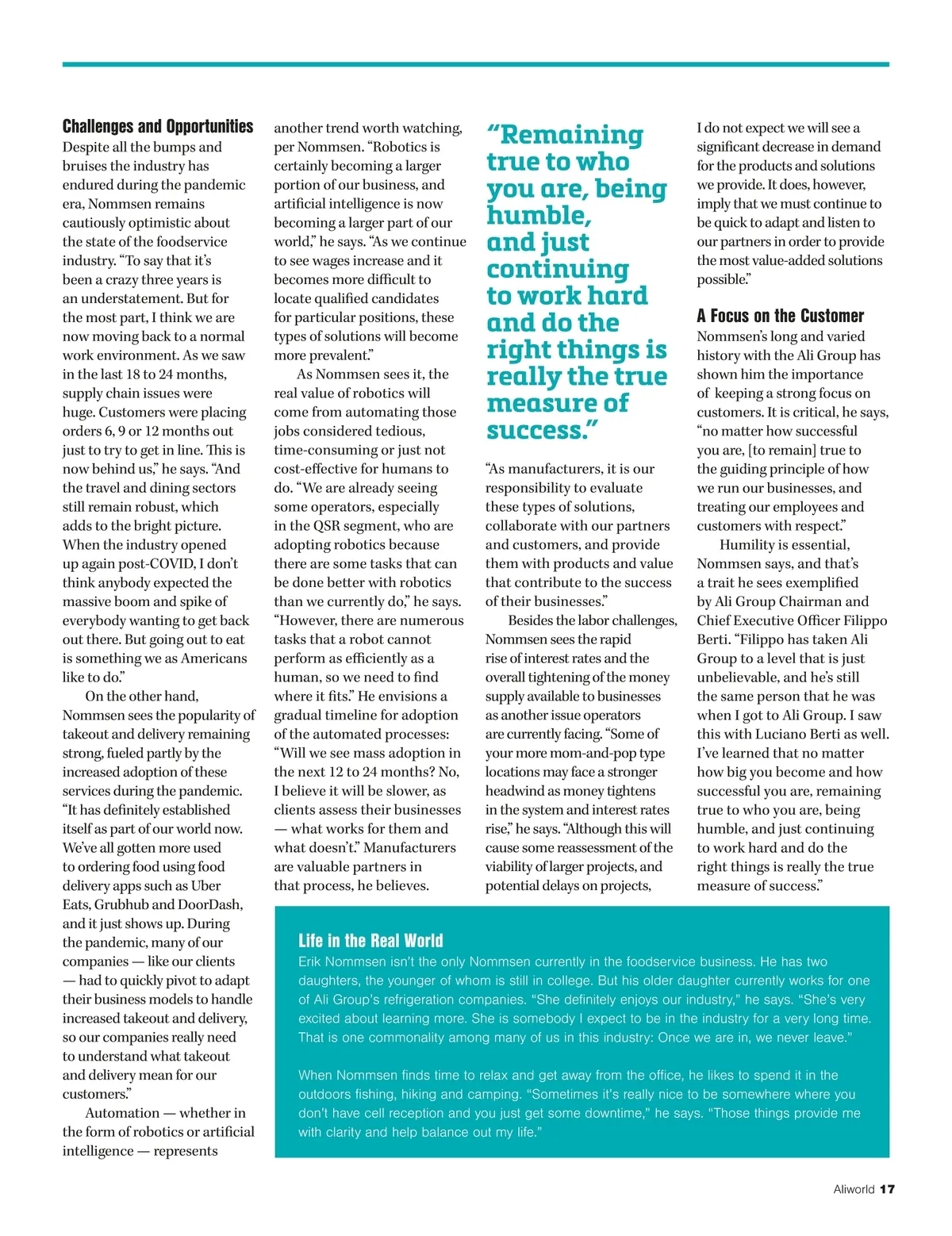 Challenges and Opportunities

Despite all the bumps and bruises the industry has endured during the pandemic era, Nommsen remains cautiously optimistic about the state of the foodservice industry. "To say that it's been a crazy three years is an understatement. But for the most part, I think we are now moving back to a normal work environment. As we saw in the last 18 to 24 months, supply chain issues were huge. Customers were placing orders 6, 9 or 12 months out just to try to get in line. This is now behind us," he says. "And the travel and dining sectors still remain robust, which adds to the bright picture. When the industry opened up again post-COVID, I don't think anybody expected the massive boom and spike of everybody wanting to get back out there. But going out to eat is something we as Americans like to do."

On the other hand, Nommsen sees the popularity of takeout and delivery remaining strong, fueled partly by the increased adoption of these services during the pandemic. "It has definitely established itself as part of our world now. We've all gotten more used to ordering food using food delivery apps such as Uber Eats, Grubhub and DoorDash, and it just shows up. During the pandemic, many of our companies — like our clients — had to quickly pivot to adapt their business models to handle increased takeout and delivery, so our companies really need to understand what takeout and delivery mean for our customers."

Automation — whether in the form of robotics or artificial intelligence — represents another trend worth watching, per Nommsen. "Robotics is certainly becoming a larger portion of our business, and artificial intelligence is now becoming a larger part of our world," he says. "As we continue to see wages increase and it becomes more difficult to locate qualified candidates for particular positions, these types of solutions will become more prevalent."

As Nommsen sees it, the real value of robotics will come from automating those jobs considered tedious, time-consuming or just not cost-effective for humans to do. "We are already seeing some operators, especially in the QSR segment, who are adopting robotics because there are some tasks that can be done better with robotics than we currently do," he says. "However, there are numerous tasks that a robot cannot perform as efficiently as a human, so we need to find where it fits." He envisions a gradual timeline for adoption of the automated processes: "Will we see mass adoption in the next 12 to 24 months? No, I believe it will be slower, as clients assess their businesses — what works for them and what doesn't." Manufacturers are valuable partners in that process, he believes.

"Remaining true to who you are, being humble, and just continuing to work hard and do the right things is really the true measure of success."

"As manufacturers, it is our responsibility to evaluate these types of solutions, collaborate with our partners and customers, and provide them with products and value that contribute to the success of their businesses."

Besides the labor challenges, Nommsen sees the rapid rise of interest rates and the overall tightening of the money supply available to businesses as another issue operators are currently facing. "Some of your more mom-and-pop type locations may face a stronger headwind as money tightens in the system and interest rates rise," he says. "Although this will cause some reassessment of the viability of larger projects, and potential delays on projects, I do not expect we will see a significant decrease in demand for the products and solutions we provide. It does, however, imply that we must continue to be quick to adapt and listen to our partners in order to provide the most value-added solutions possible."

A Focus on the Customer

Nommsen's long and varied history with the Ali Group has shown him the importance of keeping a strong focus on customers. It is critical, he says, "no matter how successful you are, [to remain] true to the guiding principle of how we run our businesses, and treating our employees and customers with respect."

Humility is essential, Nommsen says, and that's a trait he sees exemplified by Ali Group Chairman and Chief Executive Officer Filippo Berti. "Filippo has taken Ali Group to a level that is just unbelievable, and he's still the same person that he was when I got to Ali Group. I saw this with Luciano Berti as well. I've learned that no matter how big you become and how successful you are, remaining true to who you are, being humble, and just continuing to work hard and do the right things is really the true measure of success."

Life in the Real World

Erik Nommsen isn't the only Nommsen currently in the foodservice business. He has two daughters, the younger of whom is still in college. But his older daughter currently works for one of Ali Group's refrigeration companies. "She definitely enjoys our industry," he says. "She's very excited about learning more. She is somebody I expect to be in the industry for a very long time. That is one commonality among many of us in this industry: Once we are in, we never leave."

When Nommsen finds time to relax and get away from the office, he likes to spend it in the outdoors fishing, hiking and camping. "Sometimes it's really nice to be somewhere where you don't have cell reception and you just get some downtime," he says. "Those things provide me with clarity and help balance out my life."

Aliworld 17